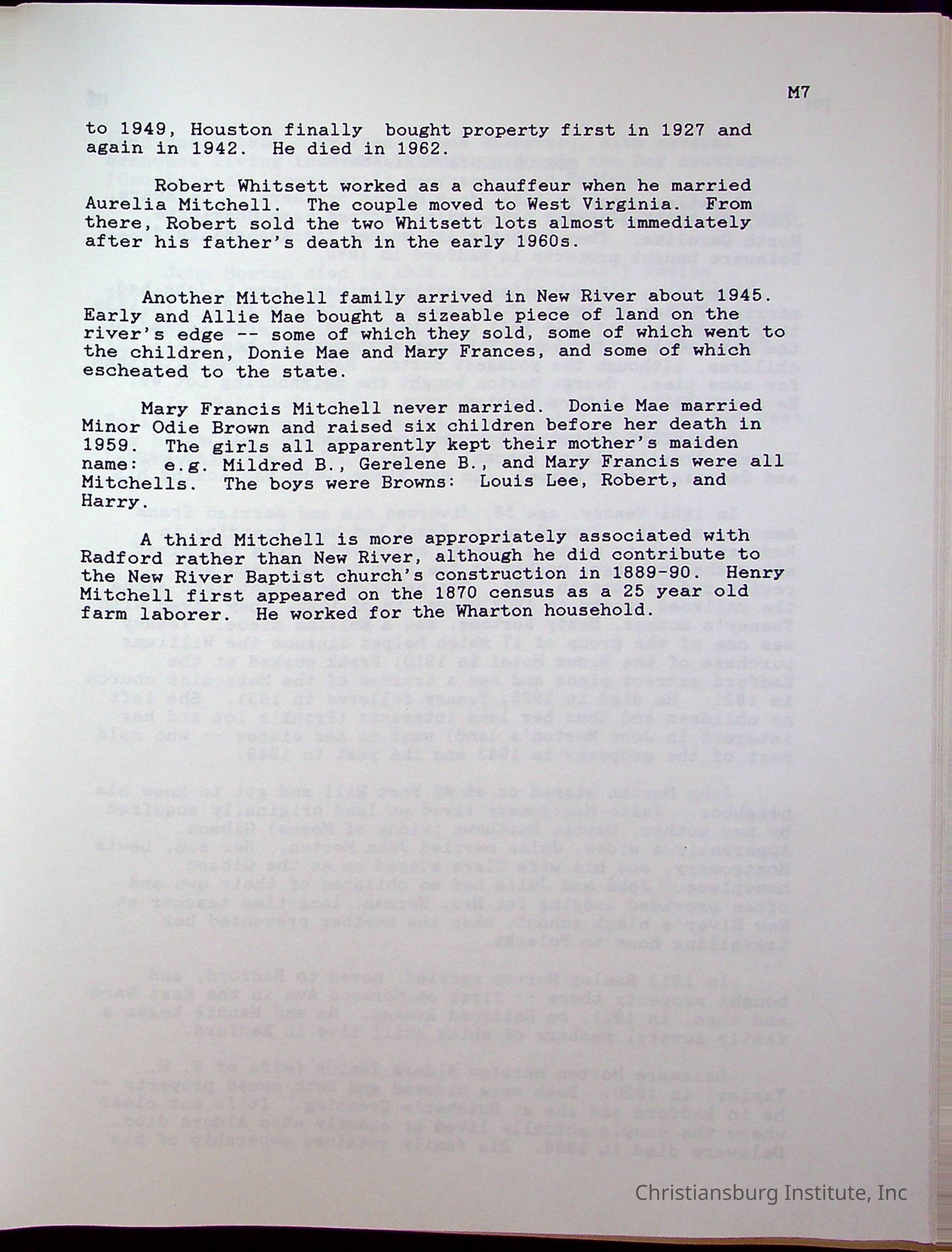 M7

to 1949, Houston finally bought property first in 1927 and again in 1942. He died in 1962.

Robert Whitsett worked as a chauffeur when he married Aurelia Mitchell. The couple moved to West Virginia. From there, Robert sold the two Whitsett lots almost immediately after his father's death in the early 1960s.

Another Mitchell family arrived in New River about 1945. Early and Allie Mae bought a sizeable piece of land on the river's edge -- some of which they sold, some of which went to the children, Donie Mae and Mary Frances, and some of which escheated to the state.

Mary Francis Mitchell never married. Donie Mae married Minor Odie Brown and raised six children before her death in 1959. The girls all apparently kept their mother's maiden name: e.g. Mildred B., Gerelene B., and Mary Francis were all Mitchells. The boys were Browns: Louis Lee, Robert, and Harry.

A third Mitchell is more appropriately associated with Radford rather than New River, although he did contribute to the New River Baptist church's construction in 1889-90. Henry Mitchell first appeared on the 1870 census as a 25 year old farm laborer. He worked for the Wharton household.

Christiansburg Institute, Inc